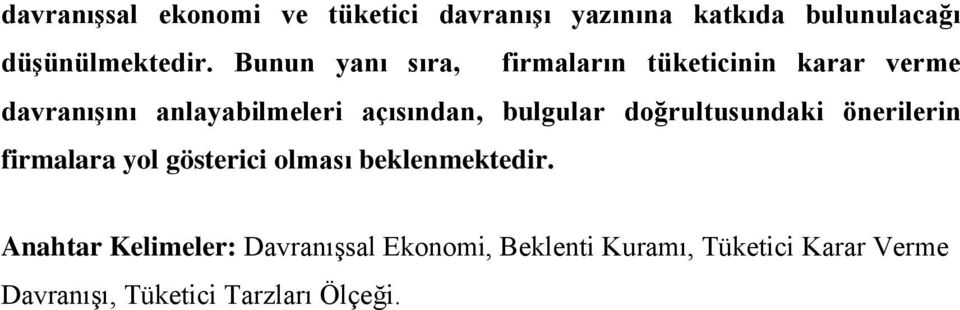 davranışsal ekonomi ve tüketici davranışı yazınına katkıda bulunulacağı düşünülmektedir. Bunun yanı sıra, firmaların tüketicinin karar verme davranışını anlayabilmeleri açısından, bulgular doğrultusundaki önerilerin firmalara yol gösterici olması beklenmektedir.

Anahtar Kelimeler: Davranışsal Ekonomi, Beklenti Kuramı, Tüketici Karar Verme Davranışı, Tüketici Tarzları Ölçeği.